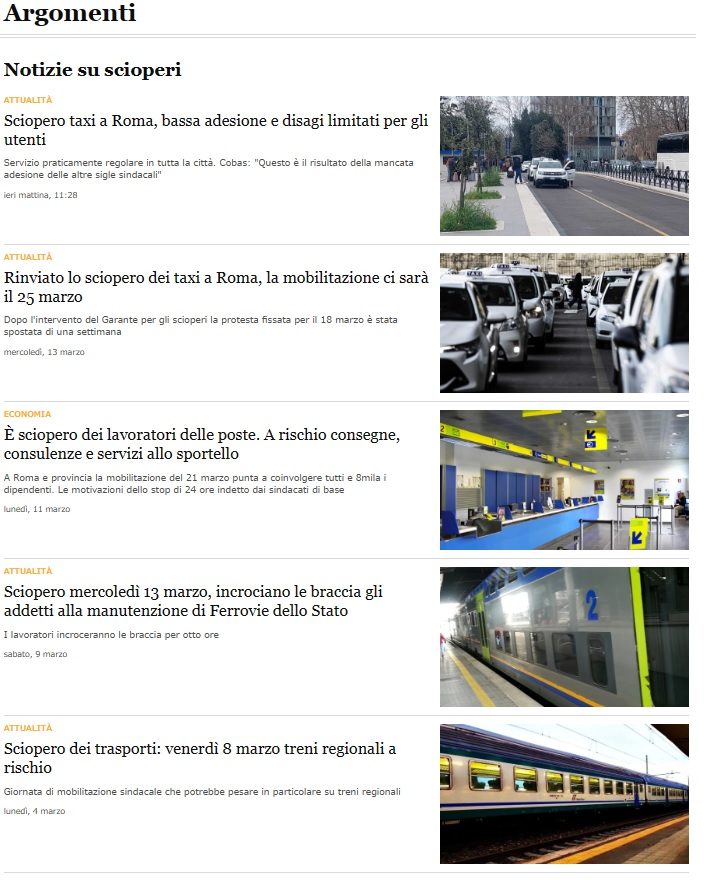 Argomenti

Notizie su scioperi

ATTUALITÀ

Sciopero taxi a Roma, bassa adesione e disagi limitati per gli utenti

Servizio praticamente regolare in tutta la città. Cobas: "Questo è il risultato della mancata adesione delle altre sigle sindacali"

ieri mattina, 11:28

ATTUALITÀ

Rinviato lo sciopero dei taxi a Roma, la mobilitazione ci sarà il 25 marzo

Dopo l'intervento del Garante per gli scioperi la protesta fissata per il 18 marzo è stata spostata di una settimana

mercoledì, 13 marzo

ECONOMIA

È sciopero dei lavoratori delle poste. A rischio consegne, consulenze e servizi allo sportello

A Roma e provincia la mobilitazione del 21 marzo punta a coinvolgere tutti e 8mila i dipendenti. Le motivazioni dello stop di 24 ore indetto dai sindacati di base

lunedì, 11 marzo

ATTUALITÀ

Sciopero mercoledì 13 marzo, incrociano le braccia gli addetti alla manutenzione di Ferrovie dello Stato

I lavoratori incroceranno le braccia per otto ore

sabato, 9 marzo

ATTUALITÀ

Sciopero dei trasporti: venerdì 8 marzo treni regionali a rischio

Giornata di mobilitazione sindacale che potrebbe pesare in particolare su treni regionali

lunedì, 4 marzo